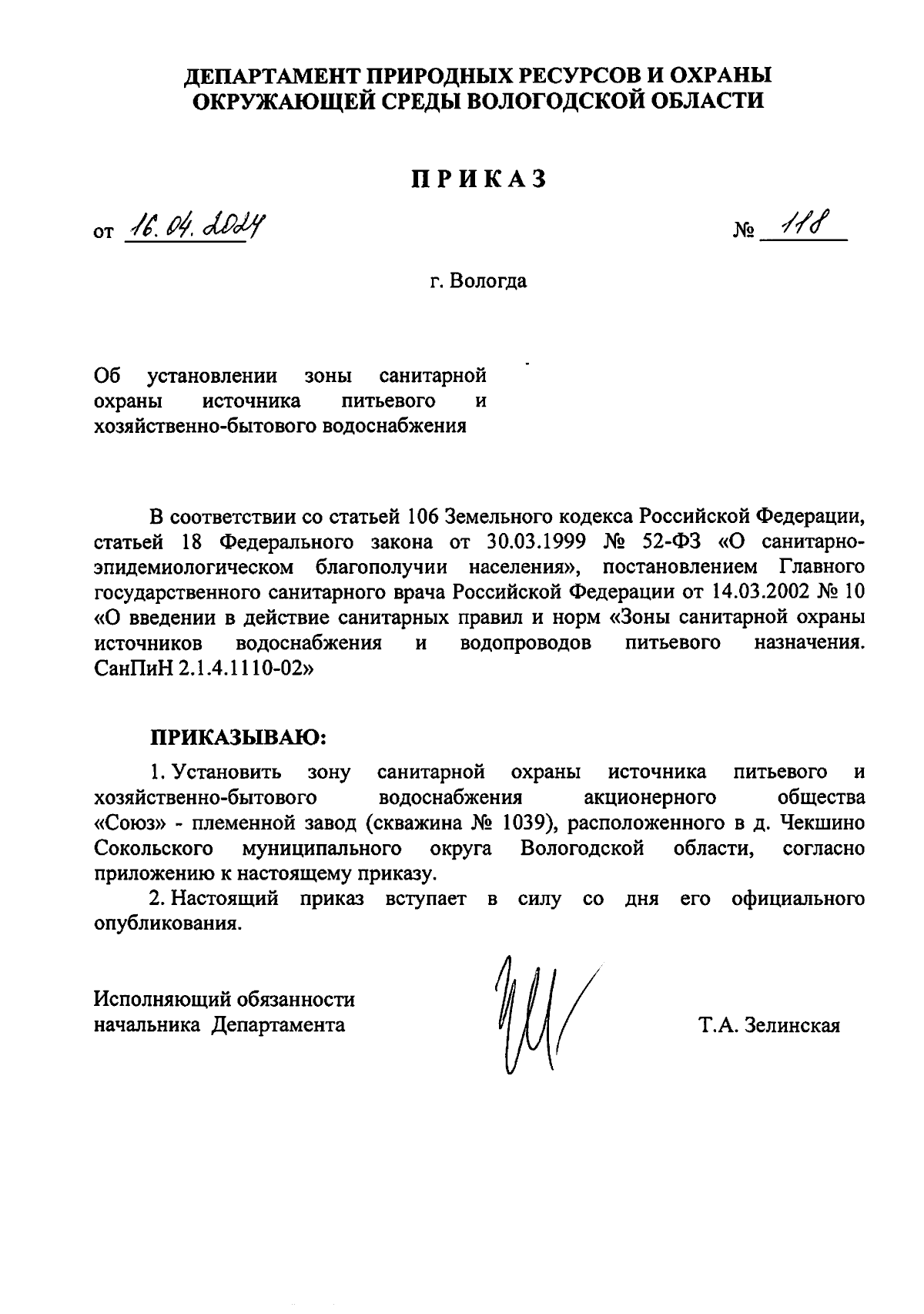 ДЕПАРТАМЕНТ ПРИРОДНЫХ РЕСУРСОВ И ОХРАНЫ ОКРУЖАЮЩЕЙ СРЕДЫ ВОЛОГОДСКОЙ ОБЛАСТИ

ПРИКАЗ

от 16.04.2024 № 118

г. Вологда

Об установлении зоны санитарной охраны источника питьевого и хозяйственно-бытового водоснабжения

В соответствии со статьей 106 Земельного кодекса Российской Федерации, статьей 18 Федерального закона от 30.03.1999 № 52-ФЗ «О санитарно-эпидемиологическом благополучии населения», постановлением Главного государственного санитарного врача Российской Федерации от 14.03.2002 № 10 «О введении в действие санитарных правил и норм «Зоны санитарной охраны источников водоснабжения и водопроводов питьевого назначения. СанПиН 2.1.4.1110-02»

ПРИКАЗЫВАЮ:

1. Установить зону санитарной охраны источника питьевого и хозяйственно-бытового водоснабжения акционерного общества «Союз» - племенной завод (скважина № 1039), расположенного в д. Чекшино Сокольского муниципального округа Вологодской области, согласно приложению к настоящему приказу.

2. Настоящий приказ вступает в силу со дня его официального опубликования.

Исполняющий обязанности начальника Департамента

Т.А. Зелинская